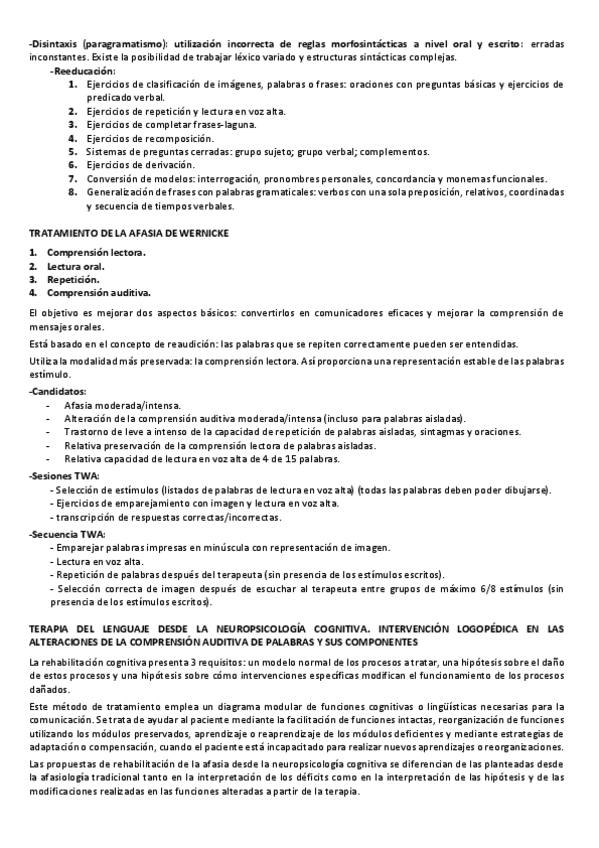 -Disintaxis (paragramatismo): utilización incorrecta de reglas morfosintácticas a nivel oral y escrito: erradas inconstantes. Existe la posibilidad de trabajar léxico variado y estructuras sintácticas complejas.

-Reeducación:
1. Ejercicios de clasificación de imágenes, palabras o frases: oraciones con preguntas básicas y ejercicios de predicado verbal.
2. Ejercicios de repetición y lectura en voz alta.
3. Ejercicios de completar frases-laguna.
4. Ejercicios de recomposición.
5. Sistemas de preguntas cerradas: grupo sujeto; grupo verbal; complementos.
6. Ejercicios de derivación.
7. Conversión de modelos: interrogación, pronombres personales, concordancia y monemas funcionales.
8. Generalización de frases con palabras gramaticales: verbos con una sola preposición, relativos, coordinadas y secuencia de tiempos verbales.

TRATAMIENTO DE LA AFASIA DE WERNICKE

1. Comprensión lectora.
2. Lectura oral.
3. Repetición.
4. Comprensión auditiva.

El objetivo es mejorar dos aspectos básicos: convertirlos en comunicadores eficaces y mejorar la comprensión de mensajes orales.

Está basado en el concepto de reaudición: las palabras que se repiten correctamente pueden ser entendidas.

Utiliza la modalidad más preservada: la comprensión lectora. Así proporciona una representación estable de las palabras estímulo.

-Candidatos:
- Afasia moderada/intensa.
- Alteración de la comprensión auditiva moderada/intensa (incluso para palabras aisladas).
- Trastorno de leve a intenso de la capacidad de repetición de palabras aisladas, sintagmas y oraciones.
- Relativa preservación de la comprensión lectora de palabras aisladas.
- Relativa capacidad de lectura en voz alta de 4 de 15 palabras.

-Sesiones TWA:
- Selección de estímulos (listados de palabras de lectura en voz alta) (todas las palabras deben poder dibujarse).
- Ejercicios de emparejamiento con imagen y lectura en voz alta.
- transcripción de respuestas correctas/incorrectas.

-Secuencia TWA:
- Emparejar palabras impresas en minúscula con representación de imagen.
- Lectura en voz alta.
- Repetición de palabras después del terapeuta (sin presencia de los estímulos escritos).
- Selección correcta de imagen después de escuchar al terapeuta entre grupos de máximo 6/8 estímulos (sin presencia de los estímulos escritos).

TERAPIA DEL LENGUAJE DESDE LA NEUROPSICOLOGÍA COGNITIVA. INTERVENCIÓN LOGOPÉDICA EN LAS ALTERACIONES DE LA COMPRENSIÓN AUDITIVA DE PALABRAS Y SUS COMPONENTES

La rehabilitación cognitiva presenta 3 requisitos: un modelo normal de los procesos a tratar, una hipótesis sobre el daño de estos procesos y una hipótesis sobre cómo intervenciones específicas modifican el funcionamiento de los procesos dañados.

Este método de tratamiento emplea un diagrama modular de funciones cognitivas o lingüísticas necesarias para la comunicación. Se trata de ayudar al paciente mediante la facilitación de funciones intactas, reorganización de funciones utilizando los módulos preservados, aprendizaje o reaprendizaje de los módulos deficientes y mediante estrategias de adaptación o compensación, cuando el paciente está incapacitado para realizar nuevos aprendizajes o reorganizaciones.

Las propuestas de rehabilitación de la afasia desde la neuropsicología cognitiva se diferencian de las planteadas desde la afasiología tradicional tanto en la interpretación de los déficits como en la interpretación de las hipótesis y de las modificaciones realizadas en las funciones alteradas a partir de la terapia.